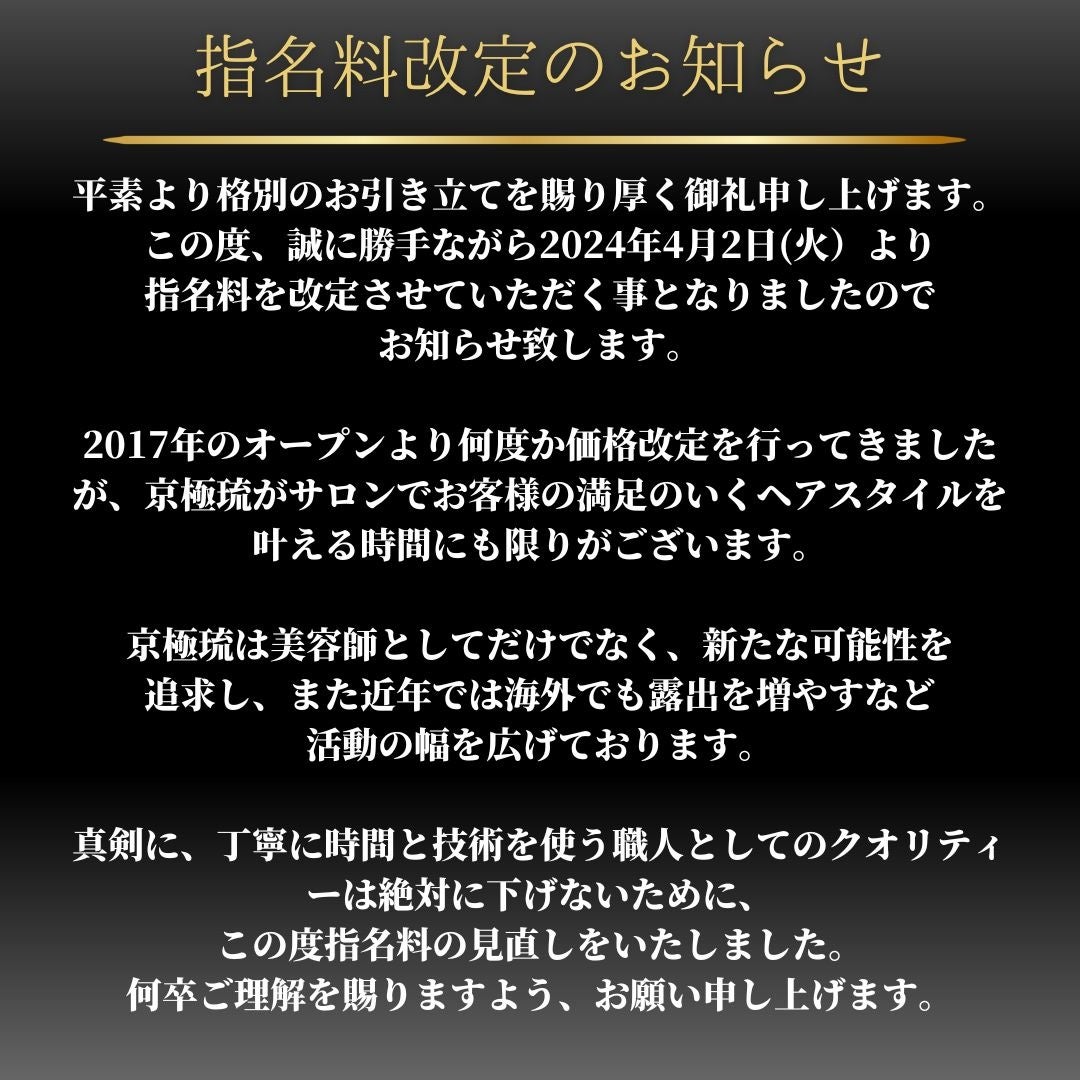 指名料改定のお知らせ

平素より格別のお引き立てを賜り厚く御礼申し上げます。この度、誠に勝手ながら2024年4月2日(火）より指名料を改定させていただく事となりましたのでお知らせ致します。

2017年のオープンより何度か価格改定を行ってきましたが、京極琉がサロンでお客様の満足のいくヘアスタイルを叶える時間にも限りがございます。

京極琉は美容師としてだけでなく、新たな可能性を追求し、また近年では海外でも露出を増やすなど活動の幅を広げております。

真剣に、丁寧に時間と技術を使う職人としてのクオリティーは絶対に下げないために、この度指名料の見直しをいたしました。何卒ご理解を賜りますよう、お願い申し上げます。